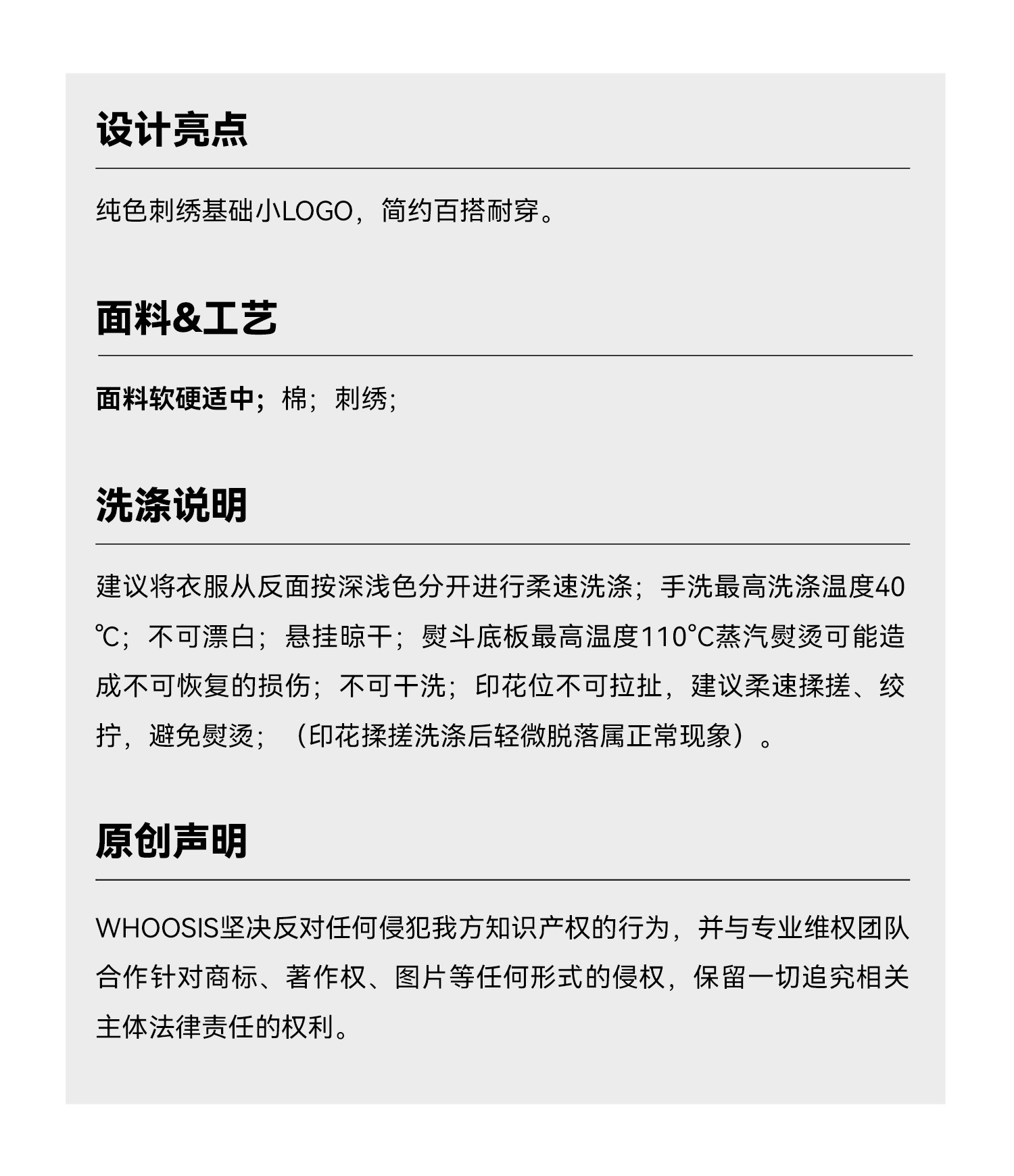 设计亮点

纯色刺绣基础小LOGO，简约百搭耐穿。

面料&工艺

面料软硬适中；棉；刺绣；

洗涤说明

建议将衣服从反面按深浅色分开进行柔速洗涤；手洗最高洗涤温度40℃；不可漂白；悬挂晾干；熨斗底板最高温度110°C蒸汽熨烫可能造成不可恢复的损伤；不可干洗；印花位不可拉扯，建议柔速揉搓、绞拧，避免熨烫；（印花揉搓洗涤后轻微脱落属正常现象）。

原创声明

WHOOSIS坚决反对任何侵犯我方知识产权的行为，并与专业维权团队合作针对商标、著作权、图片等任何形式的侵权，保留一切追究相关主体法律责任的权利。